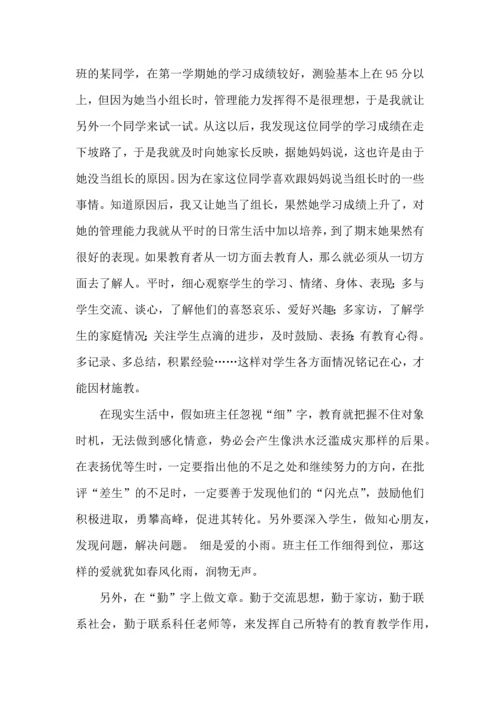 班的某同学，在第一学期她的学习成绩较好，测验基本上在95分以上，但因为她当小组长时，管理能力发挥得不是很理想，于是我就让另外一个同学来试一试。从这以后，我发现这位同学的学习成绩在走下坡路了，于是我就及时向她家长反映，据她妈妈说，这也许是由于她没当组长的原因。因为在家这位同学喜欢跟妈妈说当组长时的一些事情。知道原因后，我又让她当了组长，果然她学习成绩上升了，对她的管理能力我就从平时的日常生活中加以培养，到了期末她果然有很好的表现。如果教育者从一切方面去教育人，那么就必须从一切方面去了解人。平时，细心观察学生的学习、情绪、身体、表现；多与学生交流、谈心，了解他们的喜怒哀乐、爱好兴趣；多家访，了解学生的家庭情况；关注学生点滴的进步，及时鼓励、表扬；有教育心得。多记录、多总结，积累经验……这样对学生各方面情况铭记在心，才能因材施教。

在现实生活中，假如班主任忽视“细”字，教育就把握不住对象时机，无法做到感化情意，势必会产生像洪水泛滥成灾那样的后果。在表扬优等生时，一定要指出他的不足之处和继续努力的方向，在批评“差生”的不足时，一定要善于发现他们的“闪光点”，鼓励他们积极进取，勇攀高峰，促进其转化。另外要深入学生，做知心朋友，发现问题，解决问题。 细是爱的小雨。班主任工作细得到位，那这样的爱就犹如春风化雨，润物无声。

另外，在“勤”字上做文章。勤于交流思想，勤于家访，勤于联系社会，勤于联系科任老师等，来发挥自己所特有的教育教学作用，